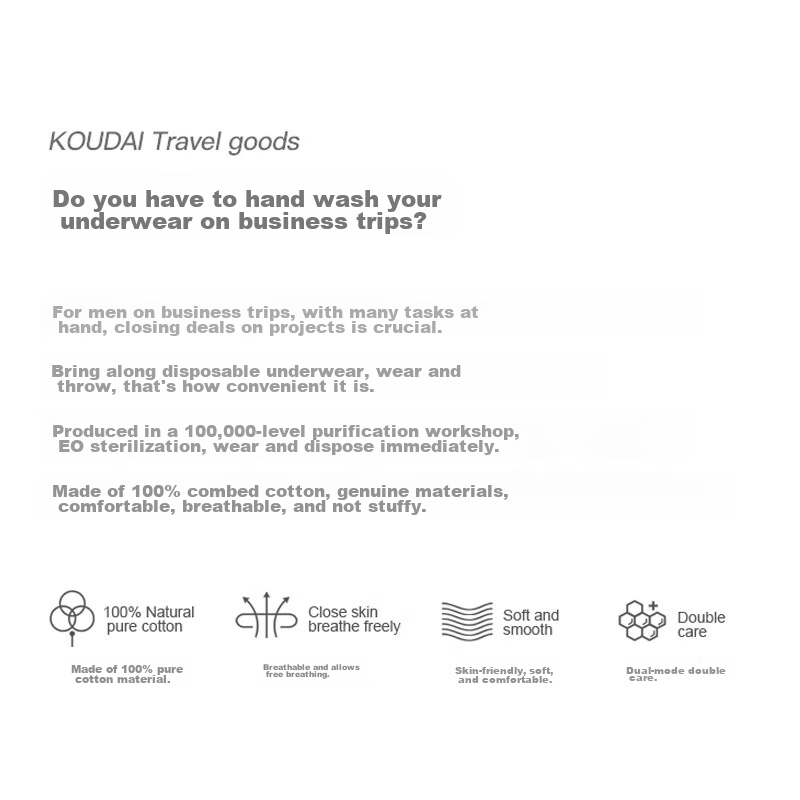 KOUDAI Travel goods

Do you have to hand wash your underwear on business trips?

For men on business trips, with many tasks at hand, closing deals on projects is crucial.

Bring along disposable underwear, wear and throw, that's how convenient it is.

Produced in a 100,000-level purification workshop, EO sterilization, wear and dispose immediately.

Made of 100% combed cotton, genuine materials, comfortable, breathable, and not stuffy.

100% Natural pure cotton

Made of 100% pure cotton material.

Close skin breathe freely

Breathable and allows free breathing.

Soft and smooth

Skin-friendly, soft, and comfortable.

Double care

Dual-mode double care.